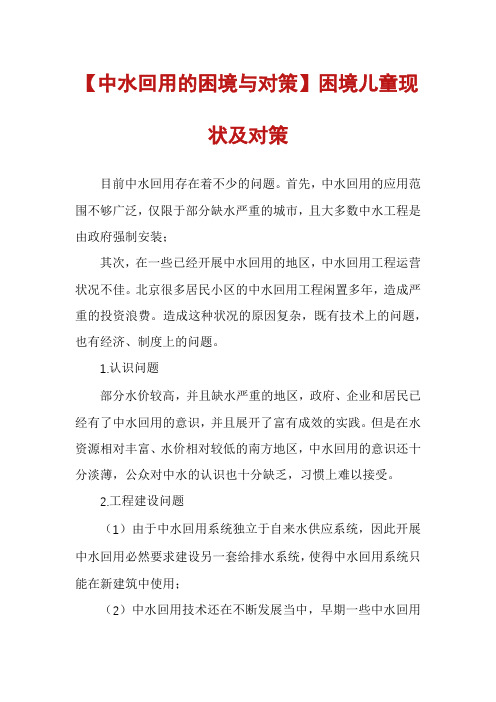 【中水回用的困境与对策】困境儿童现状及对策

目前中水回用存在着不少的问题。首先，中水回用的应用范围不够广泛，仅限于部分缺水严重的城市，且大多数中水工程是由政府强制安装；

其次，在一些已经开展中水回用的地区，中水回用工程运营状况不佳。北京很多居民小区的中水回用工程闲置多年，造成严重的投资浪费。造成这种状况的原因复杂，既有技术上的问题，也有经济、制度上的问题。

1.认识问题

部分水价较高，并且缺水严重的地区，政府、企业和居民已经有了中水回用的意识，并且展开了富有成效的实践。但是在水资源相对丰富、水价相对较低的南方地区，中水回用的意识还十分淡薄，公众对中水的认识也十分缺乏，习惯上难以接受。

2.工程建设问题

（1）由于中水回用系统独立于自来水供应系统，因此开展中水回用必然要求建设另一套给排水系统，使得中水回用系统只能在新建筑中使用；

（2）中水回用技术还在不断发展当中，早期一些中水回用